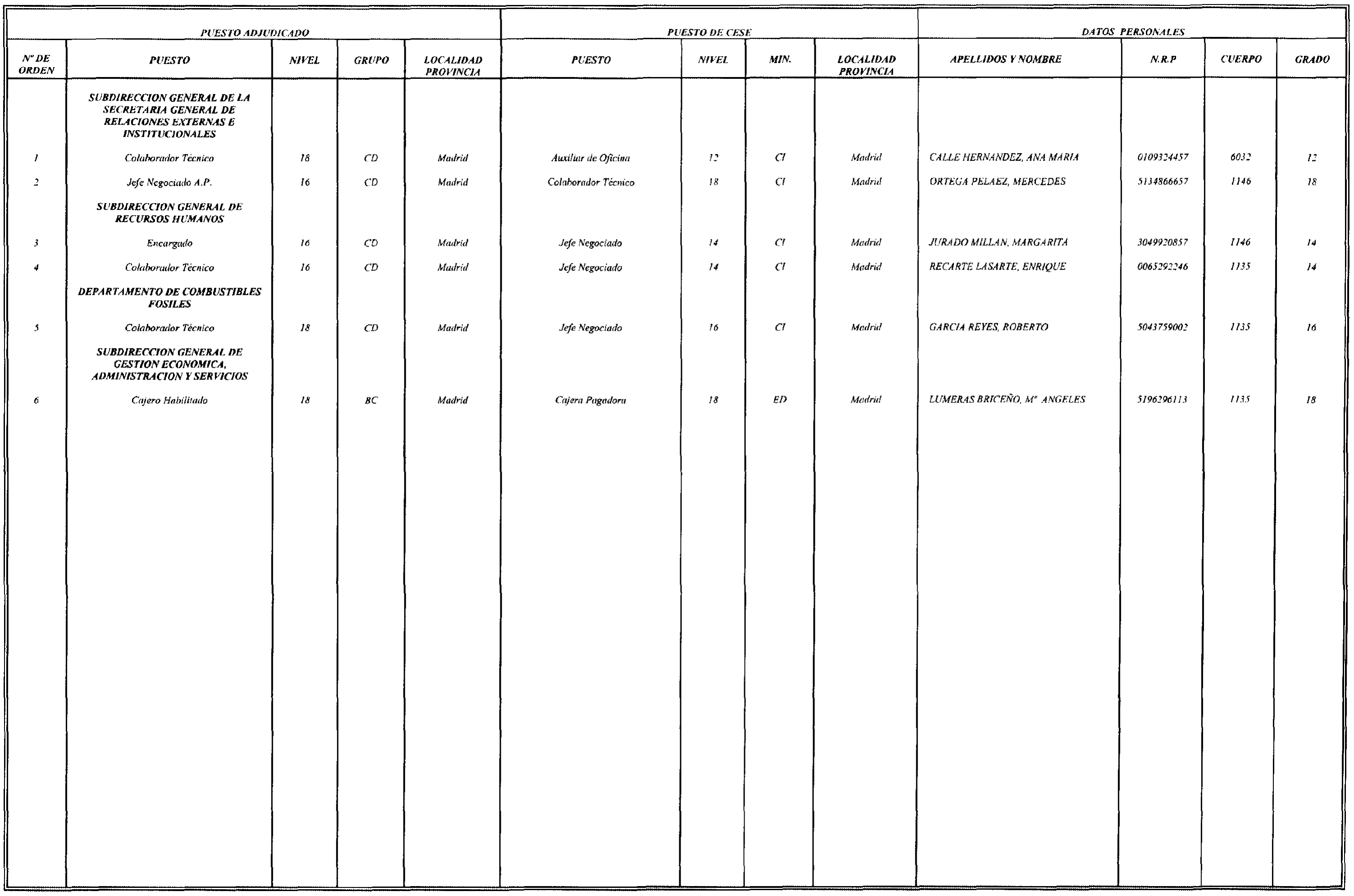 | PUESTO ADJUDICADO | | | | | PUESTO DE CESE | | | | DATOS PERSONALES | | | |
|---|---|---|---|---|---|---|---|---|---|---|---|---|
| Nº DE ORDEN | PUESTO | NIVEL | GRUPO | LOCALIDAD PROVINCIA | PUESTO | NIVEL | MIN. | LOCALIDAD PROVINCIA | APELLIDOS Y NOMBRE | N.R.P | CUERPO | GRADO |
| | SUBDIRECCION GENERAL DE LA SECRETARIA GENERAL DE RELACIONES EXTERNAS E INSTITUCIONALES | | | | | | | | | | | |
| 1 | Colaborador Técnico | 18 | CD | Madrid | Auxiliar de Oficina | 12 | CI | Madrid | CALLE HERNANDEZ, ANA MARIA | 0109324457 | 6032 | 12 |
| 2 | Jefe Negociado A.P. | 16 | CD | Madrid | Colaborador Técnico | 18 | CI | Madrid | ORTEGA PELAEZ, MERCEDES | 5134866657 | 1146 | 18 |
| | SUBDIRECCION GENERAL DE RECURSOS HUMANOS | | | | | | | | | | | |
| 3 | Encargado | 16 | CD | Madrid | Jefe Negociado | 14 | CI | Madrid | JURADO MILLAN, MARGARITA | 3049920857 | 1146 | 14 |
| 4 | Colaborador Técnico | 16 | CD | Madrid | Jefe Negociado | 14 | CI | Madrid | RECARTE LASARTE, ENRIQUE | 0065292246 | 1135 | 14 |
| | DEPARTAMENTO DE COMBUSTIBLES FOSILES | | | | | | | | | | | |
| 5 | Colaborador Técnico | 18 | CD | Madrid | Jefe Negociado | 16 | CI | Madrid | GARCIA REYES, ROBERTO | 5043759002 | 1135 | 16 |
| | SUBDIRECCION GENERAL DE GESTION ECONOMICA, ADMINISTRACION Y SERVICIOS | | | | | | | | | | | |
| 6 | Cajero Habilitado | 18 | BC | Madrid | Cajera Pagadora | 18 | ED | Madrid | LUMERAS BRICEÑO, Mª ANGELES | 5196296113 | 1135 | 18 |